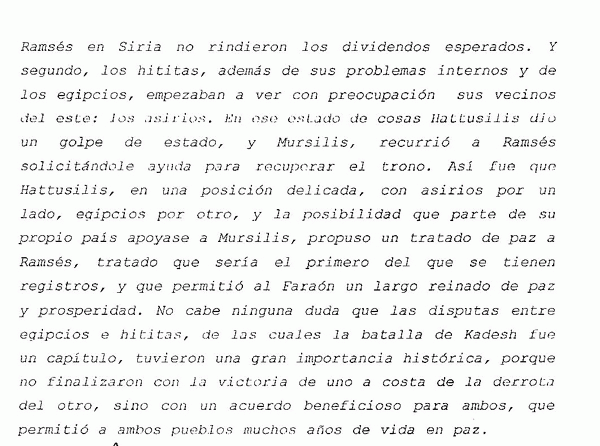 Ramsés en Siria no rindieron los dividendos esperados. Y segundo, los hititas, además de sus problemas internos y de los egipcios, empezaban a ver con preocupación  sus vecinos del este: los asirios. En ese estado de cosas Hattusilis dio un golpe de estado, y Mursilis, recurrió a Ramsés solicitándole ayuda para recuperar el trono. Así fue que Hattusilis, en una posición delicada, con asirios por un lado, egipcios por otro, y la posibilidad que parte de su propio país apoyase a Mursilis, propuso un tratado de paz a Ramsés, tratado que sería el primero del que se tienen registros, y que permitió al Faraón un largo reinado de paz y prosperidad. No cabe ninguna duda que las disputas entre egipcios e hititas, de las cuales la batalla de Kadesh fue un capítulo, tuvieron una gran importancia histórica, porque no finalizaron con la victoria de uno a costa de la derrota del otro, sino con un acuerdo beneficioso para ambos, que permitió a ambos pueblos muchos años de vida en paz.